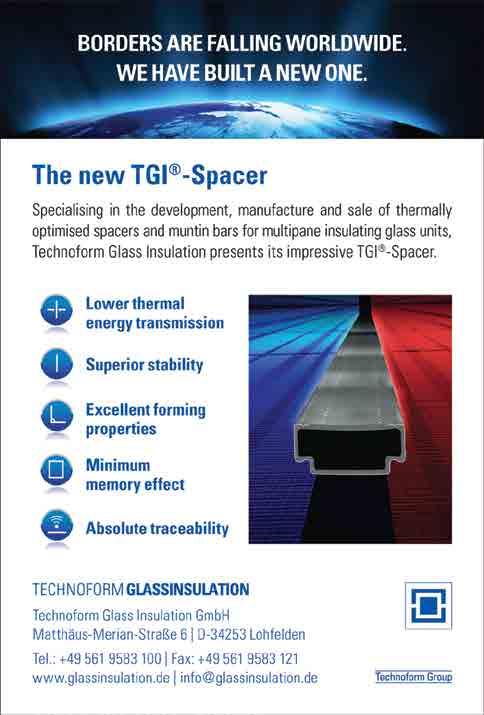 BORDERS ARE FALLING WORLDWIDE.
WE HAVE BUILT A NEW ONE.

The new TGI®-Spacer

Specialising in the development, manufacture and sale of thermally optimised spacers and muntin bars for multipane insulating glass units, Technoform Glass Insulation presents its impressive TGI®-Spacer.

Lower thermal energy transmission

Superior stability

Excellent forming properties

Minimum memory effect

Absolute traceability

TECHNOFORM GLASSINSULATION

Technoform Glass Insulation GmbH
Matthäus-Merian-Straße 6 | D-34253 Lohfelden

Tel.: +49 561 9583 100 | Fax: +49 561 9583 121
www.glassinsulation.de | info@glassinsulation.de

Technoform Group